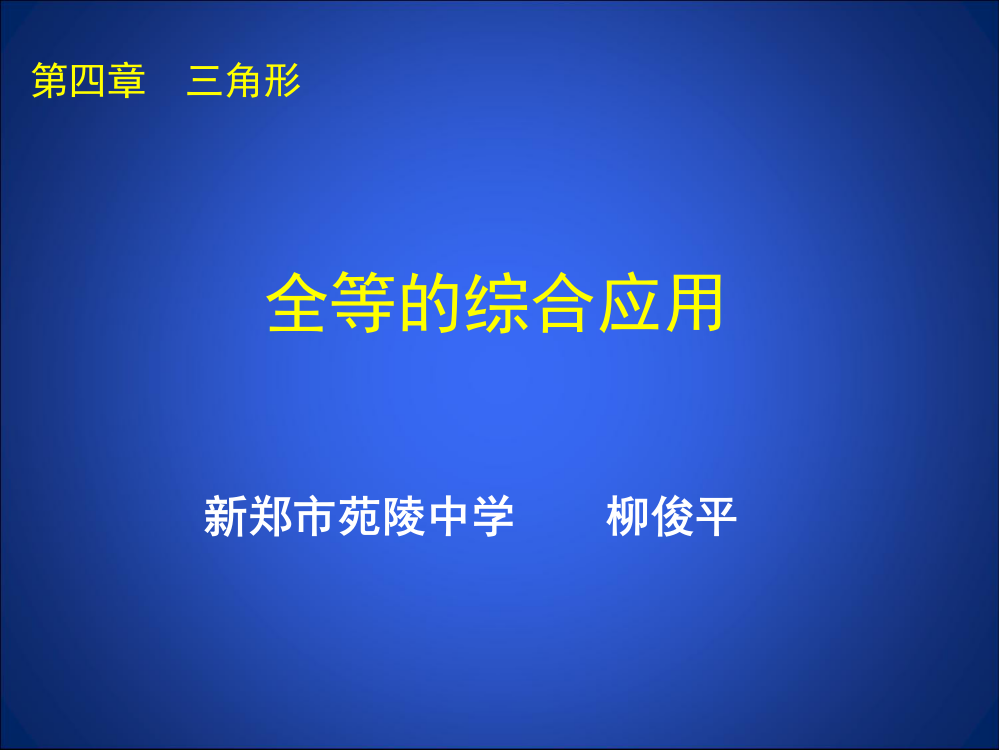 第四章　三角形

全等的综合应用

新郑市苑陵中学　　柳俊平